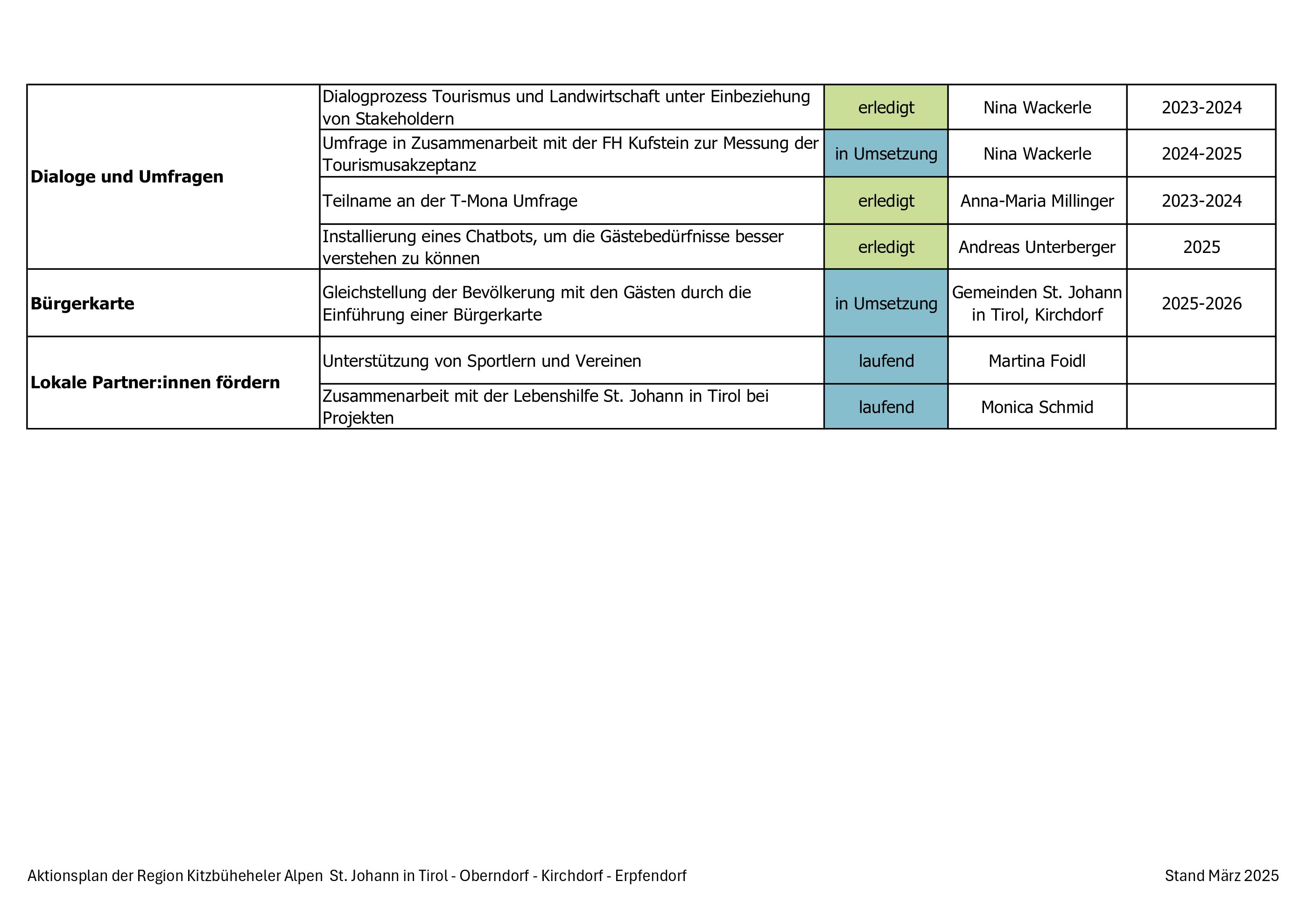 | | | | | |
|---|---|---|---|---|
| **Dialoge und Umfragen** | Dialogprozess Tourismus und Landwirtschaft unter Einbeziehung von Stakeholdern | erledigt | Nina Wackerle | 2023-2024 |
| | Umfrage in Zusammenarbeit mit der FH Kufstein zur Messung der Tourismusakzeptanz | in Umsetzung | Nina Wackerle | 2024-2025 |
| | Teilname an der T-Mona Umfrage | erledigt | Anna-Maria Millinger | 2023-2024 |
| | Installierung eines Chatbots, um die Gästebedürfnisse besser verstehen zu können | erledigt | Andreas Unterberger | 2025 |
| **Bürgerkarte** | Gleichstellung der Bevölkerung mit den Gästen durch die Einführung einer Bürgerkarte | in Umsetzung | Gemeinden St. Johann in Tirol, Kirchdorf | 2025-2026 |
| **Lokale Partner:innen fördern** | Unterstützung von Sportlern und Vereinen | laufend | Martina Foidl | |
| | Zusammenarbeit mit der Lebenshilfe St. Johann in Tirol bei Projekten | laufend | Monica Schmid | |

Aktionsplan der Region Kitzbüheheler Alpen St. Johann in Tirol - Oberndorf - Kirchdorf - Erpfendorf

Stand März 2025